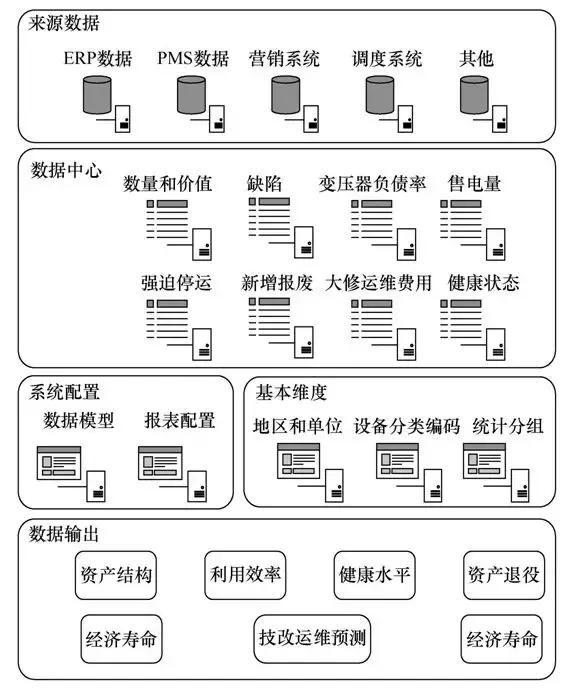 来源数据

ERP数据 PMS数据 营销系统 调度系统 其他

数据中心

数量和价值 缺陷 变压器负债率 售电量

强迫停运 新增报废 大修运维费用 健康状态

系统配置

数据模型 报表配置

基本维度

地区和单位 设备分类编码 统计分组

数据输出

资产结构 利用效率 健康水平 资产退役

经济寿命 技改运维预测 经济寿命